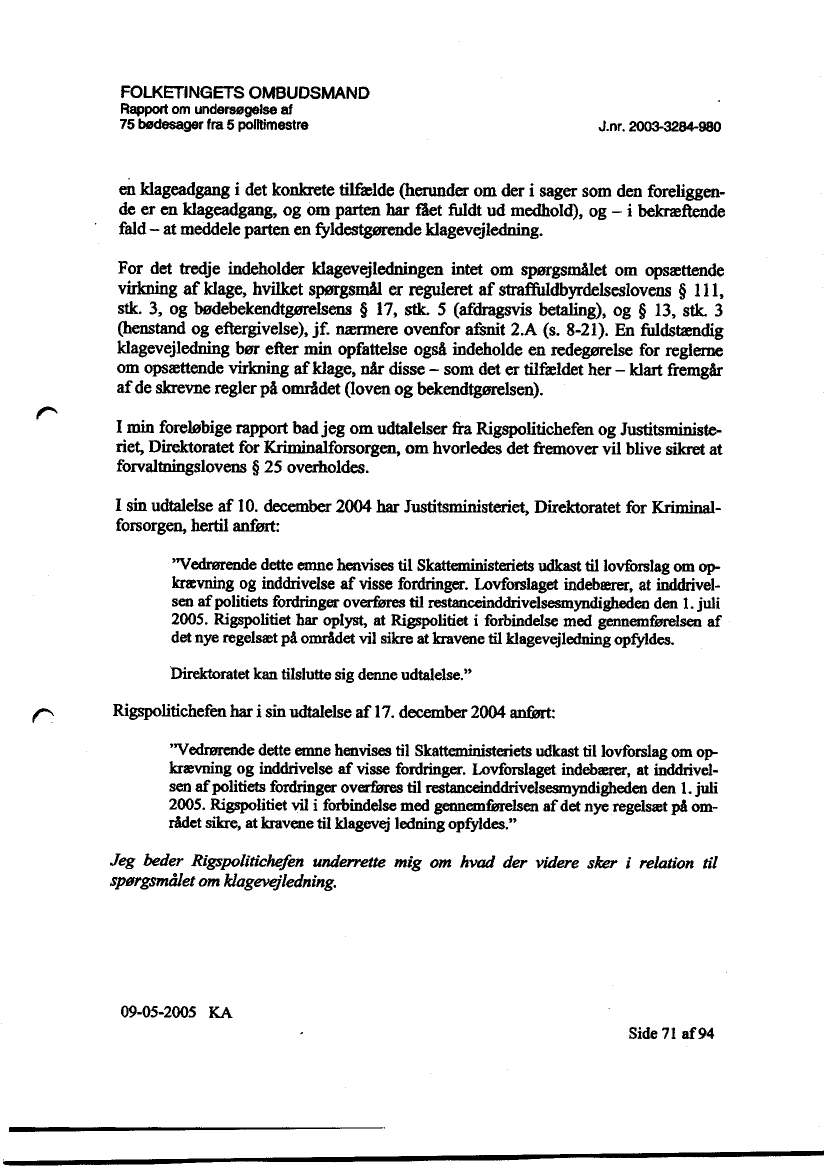 FOLKETINGETS OMBUDSMAND
Rapport om undersøgelse af
75 bødesager fra 5 politimestre

J.nr. 2003-3284-980

en klageadgang i det konkrete tilfælde (herunder om der i sager som den foreliggende er en klageadgang, og om parten har fået fuldt ud medhold), og – i bekræftende fald – at meddele parten en fyldestgørende klagevejledning.

For det tredje indeholder klagevejledningen intet om spørgsmålet om opsættende virkning af klage, hvilket spørgsmål er reguleret af straffuldbyrdelseslovens § 111, stk. 3, og bødebekendtgørelsens § 17, stk. 5 (afdragsvis betaling), og § 13, stk. 3 (henstand og eftergivelse), jf. nærmere ovenfor afsnit 2.A (s. 8-21). En fuldstændig klagevejledning bør efter min opfattelse også indeholde en redegørelse for reglerne om opsættende virkning af klage, når disse – som det er tilfældet her – klart fremgår af de skrevne regler på området (loven og bekendtgørelsen).

I min foreløbige rapport bad jeg om udtalelser fra Rigspolitichefen og Justitsministeriet, Direktoratet for Kriminalforsorgen, om hvorledes det fremover vil blive sikret at forvaltningslovens § 25 overholdes.

I sin udtalelse af 10. december 2004 har Justitsministeriet, Direktoratet for Kriminalforsorgen, hertil anført:

"Vedrørende dette emne henvises til Skatteministeriets udkast til lovforslag om opkrævning og inddrivelse af visse fordringer. Lovforslaget indebærer, at inddrivelsen af politiets fordringer overføres til restanceinddrivelsesmyndigheden den 1. juli 2005. Rigspolitiet har oplyst, at Rigspolitiet i forbindelse med gennemførelsen af det nye regelsæt på området vil sikre at kravene til klagevejledning opfyldes.

Direktoratet kan tilslutte sig denne udtalelse."

Rigspolitichefen har i sin udtalelse af 17. december 2004 anført:

"Vedrørende dette emne henvises til Skatteministeriets udkast til lovforslag om opkrævning og inddrivelse af visse fordringer. Lovforslaget indebærer, at inddrivelsen af politiets fordringer overføres til restanceinddrivelsesmyndigheden den 1. juli 2005. Rigspolitiet vil i forbindelse med gennemførelsen af det nye regelsæt på området sikre, at kravene til klagevej ledning opfyldes."

Jeg beder Rigspolitichefen underrette mig om hvad der videre sker i relation til spørgsmålet om klagevejledning.

09-05-2005 KA

Side 71 af 94